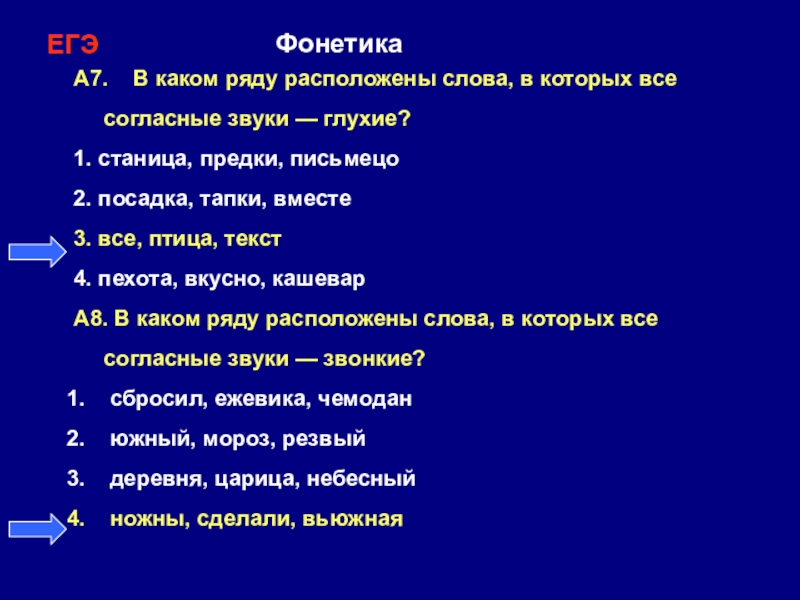 ЕГЭ Фонетика

А7. В каком ряду расположены слова, в которых все согласные звуки — глухие?

1. станица, предки, письмецо

2. посадка, тапки, вместе

3. все, птица, текст

4. пехота, вкусно, кашевар

А8. В каком ряду расположены слова, в которых все согласные звуки — звонкие?

1. сбросил, ежевика, чемодан

2. южный, мороз, резвый

3. деревня, царица, небесный

4. ножны, сделали, вьюжная